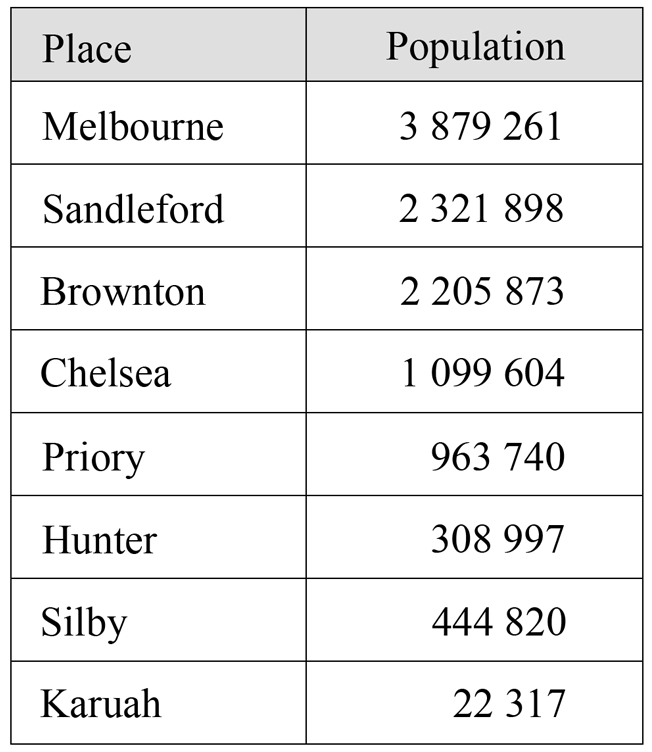 | Place | Population |
|---|---|
| Melbourne | 3 879 261 |
| Sandleford | 2 321 898 |
| Brownton | 2 205 873 |
| Chelsea | 1 099 604 |
| Priory | 963 740 |
| Hunter | 308 997 |
| Silby | 444 820 |
| Karuah | 22 317 |